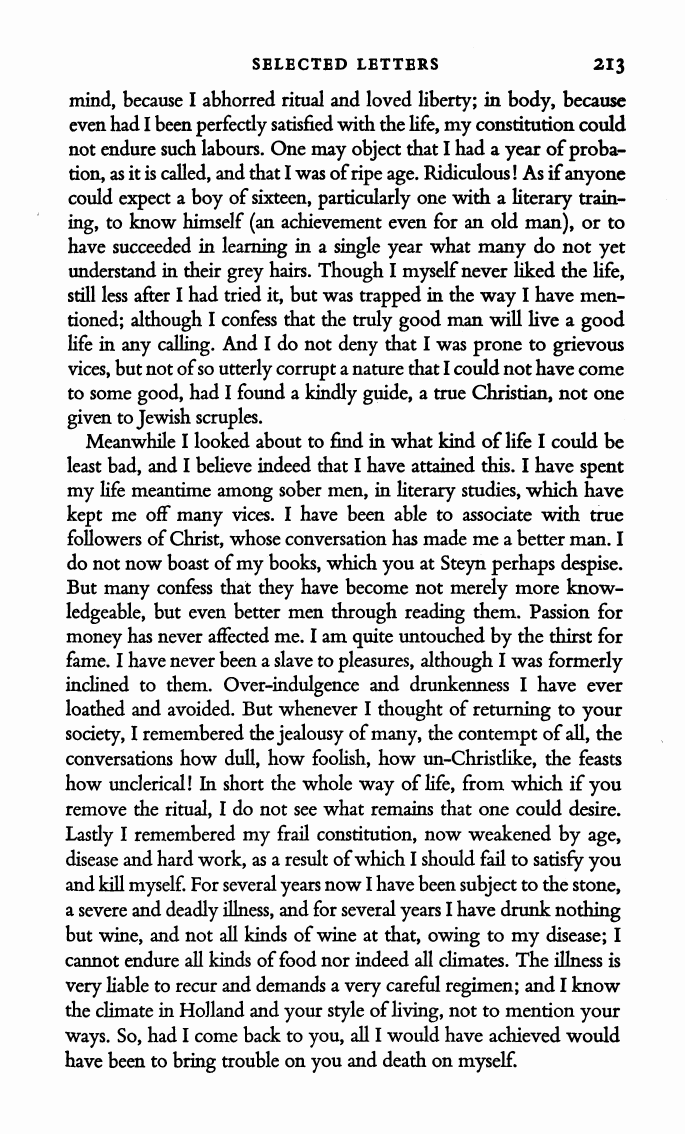 SELECTED LETTERS 213

mind, because I abhorred ritual and loved liberty; in body, because even had I been perfectly satisfied with the life, my constitution could not endure such labours. One may object that I had a year of probation, as it is called, and that I was of ripe age. Ridiculous! As if anyone could expect a boy of sixteen, particularly one with a literary training, to know himself (an achievement even for an old man), or to have succeeded in learning in a single year what many do not yet understand in their grey hairs. Though I myself never liked the life, still less after I had tried it, but was trapped in the way I have mentioned; although I confess that the truly good man will live a good life in any calling. And I do not deny that I was prone to grievous vices, but not of so utterly corrupt a nature that I could not have come to some good, had I found a kindly guide, a true Christian, not one given to Jewish scruples.

Meanwhile I looked about to find in what kind of life I could be least bad, and I believe indeed that I have attained this. I have spent my life meantime among sober men, in literary studies, which have kept me off many vices. I have been able to associate with true followers of Christ, whose conversation has made me a better man. I do not now boast of my books, which you at Steyn perhaps despise. But many confess that they have become not merely more knowledgeable, but even better men through reading them. Passion for money has never affected me. I am quite untouched by the thirst for fame. I have never been a slave to pleasures, although I was formerly inclined to them. Over-indulgence and drunkenness I have ever loathed and avoided. But whenever I thought of returning to your society, I remembered the jealousy of many, the contempt of all, the conversations how dull, how foolish, how un-Christlike, the feasts how unclerical! In short the whole way of life, from which if you remove the ritual, I do not see what remains that one could desire. Lastly I remembered my frail constitution, now weakened by age, disease and hard work, as a result of which I should fail to satisfy you and kill myself. For several years now I have been subject to the stone, a severe and deadly illness, and for several years I have drunk nothing but wine, and not all kinds of wine at that, owing to my disease; I cannot endure all kinds of food nor indeed all climates. The illness is very liable to recur and demands a very careful regimen; and I know the climate in Holland and your style of living, not to mention your ways. So, had I come back to you, all I would have achieved would have been to bring trouble on you and death on myself.